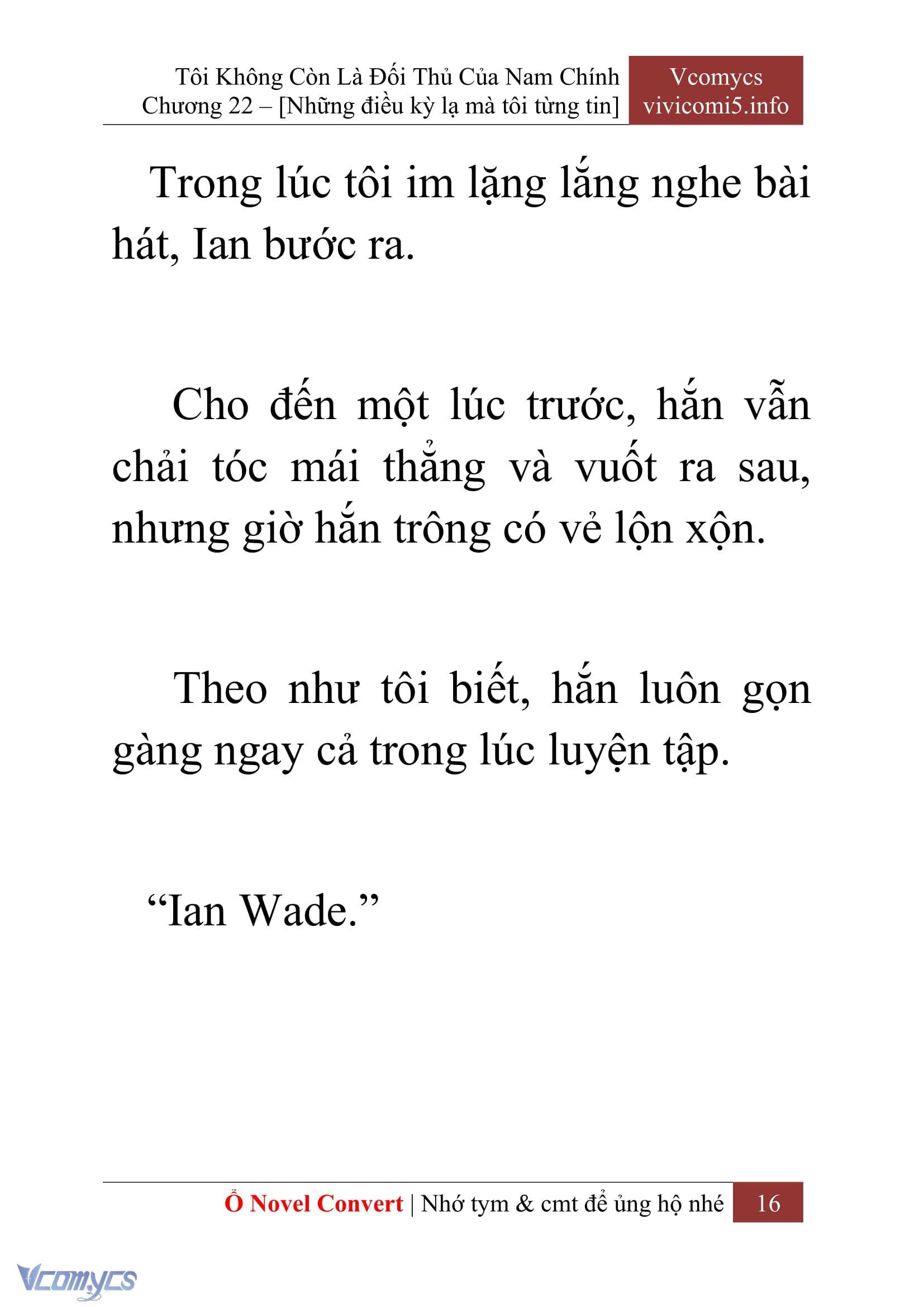 Tôi Không Còn Là Đối Thủ Của Nam Chính
Chương 22 – [Những điều kỳ lạ mà tôi từng tin]

Vcomycs
vivicomi5.info

Trong lúc tôi im lặng lắng nghe bài hát, Ian bước ra.

Cho đến một lúc trước, hắn vẫn chải tóc mái thẳng và vuốt ra sau, nhưng giờ hắn trông có vẻ lộn xộn.

Theo như tôi biết, hắn luôn gọn gàng ngay cả trong lúc luyện tập.

“Ian Wade.”

Ổ Novel Convert | Nhớ tym & cmt để ủng hộ nhé 16

Vcomycs